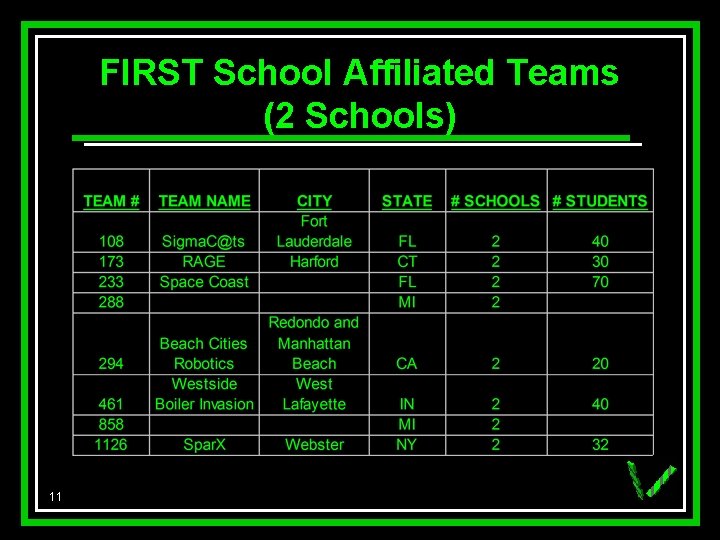 FIRST School Affiliated Teams (2 Schools)

| TEAM # | TEAM NAME | CITY | STATE | # SCHOOLS | # STUDENTS |
|---|---|---|---|---|---|
| 108 | SigmaC@ts | Fort Lauderdale | FL | 2 | 40 |
| 173 | RAGE | Harford | CT | 2 | 30 |
| 233 | Space Coast | | FL | 2 | 70 |
| 288 | | | MI | 2 | |
| 294 | Beach Cities Robotics | Redondo and Manhattan Beach | CA | 2 | 20 |
| 461 | Westside Boiler Invasion | West Lafayette | IN | 2 | 40 |
| 858 | | | MI | 2 | |
| 1126 | SparX | Webster | NY | 2 | 32 |

11